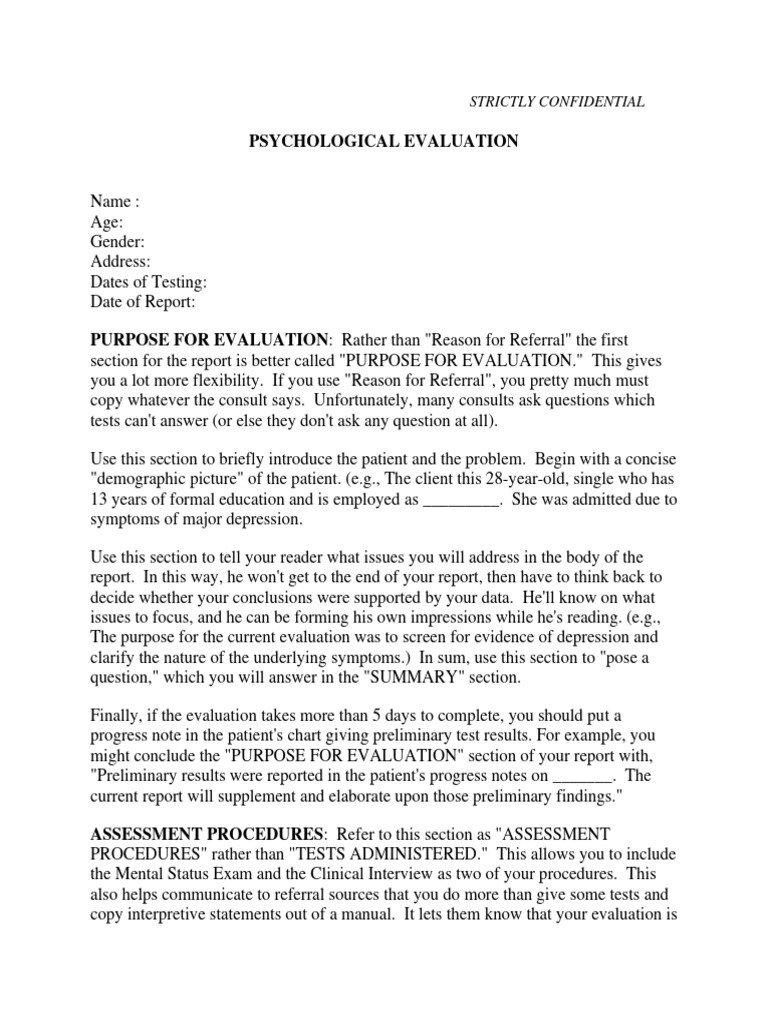 STRICTLY CONFIDENTIAL

PSYCHOLOGICAL EVALUATION

Name :
Age:
Gender:
Address:
Dates of Testing:
Date of Report:

PURPOSE FOR EVALUATION: Rather than "Reason for Referral" the first section for the report is better called "PURPOSE FOR EVALUATION." This gives you a lot more flexibility. If you use "Reason for Referral", you pretty much must copy whatever the consult says. Unfortunately, many consults ask questions which tests can't answer (or else they don't ask any question at all).

Use this section to briefly introduce the patient and the problem. Begin with a concise "demographic picture" of the patient. (e.g., The client this 28-year-old, single who has 13 years of formal education and is employed as _________. She was admitted due to symptoms of major depression.

Use this section to tell your reader what issues you will address in the body of the report. In this way, he won't get to the end of your report, then have to think back to decide whether your conclusions were supported by your data. He'll know on what issues to focus, and he can be forming his own impressions while he's reading. (e.g., The purpose for the current evaluation was to screen for evidence of depression and clarify the nature of the underlying symptoms.) In sum, use this section to "pose a question," which you will answer in the "SUMMARY" section.

Finally, if the evaluation takes more than 5 days to complete, you should put a progress note in the patient's chart giving preliminary test results. For example, you might conclude the "PURPOSE FOR EVALUATION" section of your report with, "Preliminary results were reported in the patient's progress notes on _______. The current report will supplement and elaborate upon those preliminary findings."

ASSESSMENT PROCEDURES: Refer to this section as "ASSESSMENT PROCEDURES" rather than "TESTS ADMINISTERED." This allows you to include the Mental Status Exam and the Clinical Interview as two of your procedures. This also helps communicate to referral sources that you do more than give some tests and copy interpretive statements out of a manual. It lets them know that your evaluation is